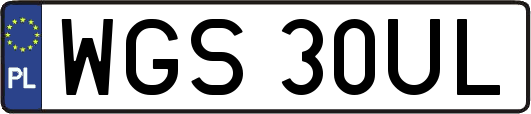 PL
WGS 30UL